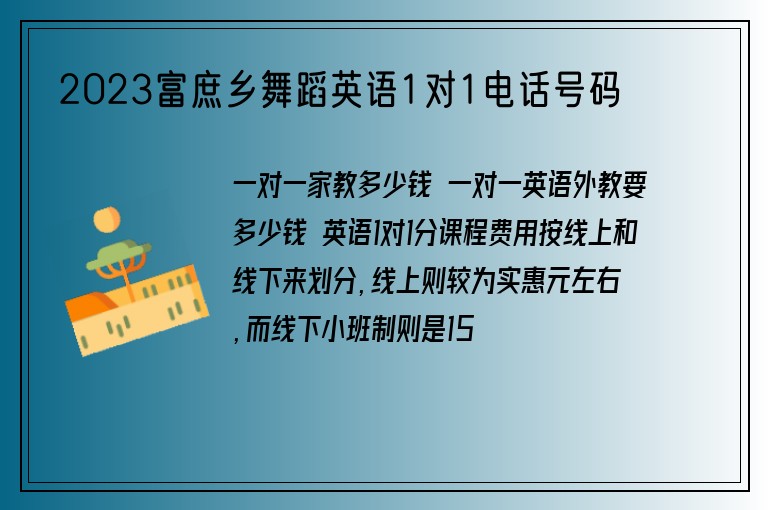 2023富庶乡舞蹈英语1对1电话号码

一对一家教多少钱 一对一英语外教要多少钱 英语1对1分课程费用按线上和线下来划分,线上则较为实惠元左右,而线下小班制则是15